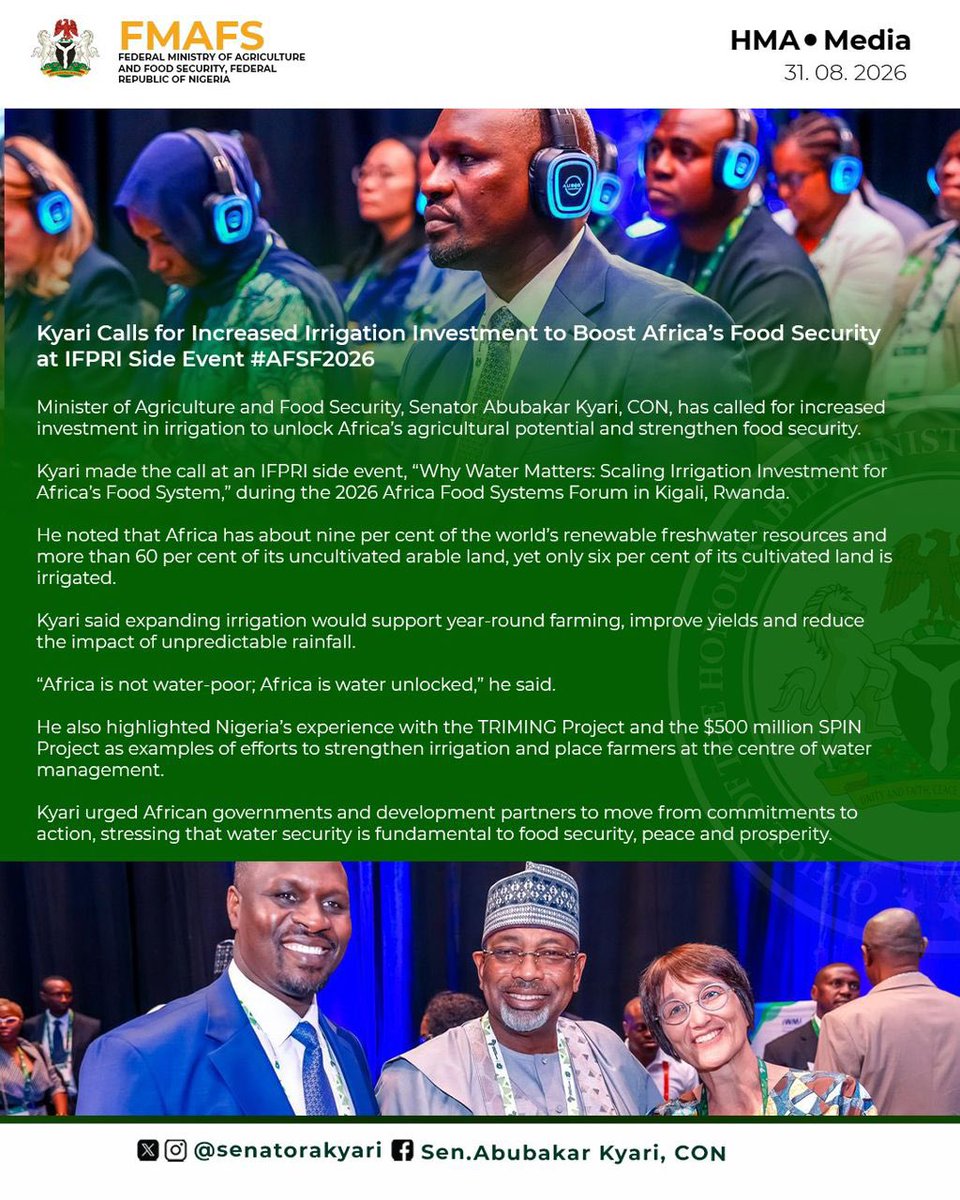 FMAFS
FEDERAL MINISTRY OF AGRICULTURE AND FOOD SECURITY, FEDERAL REPUBLIC OF NIGERIA

HMA • Media
31. 08. 2026

Kyari Calls for Increased Irrigation Investment to Boost Africa's Food Security at IFPRI Side Event #AFSF2026

Minister of Agriculture and Food Security, Senator Abubakar Kyari, CON, has called for increased investment in irrigation to unlock Africa's agricultural potential and strengthen food security.

Kyari made the call at an IFPRI side event, "Why Water Matters: Scaling Irrigation Investment for Africa's Food System," during the 2026 Africa Food Systems Forum in Kigali, Rwanda.

He noted that Africa has about nine per cent of the world's renewable freshwater resources and more than 60 per cent of its uncultivated arable land, yet only six per cent of its cultivated land is irrigated.

Kyari said expanding irrigation would support year-round farming, improve yields and reduce the impact of unpredictable rainfall.

"Africa is not water-poor; Africa is water unlocked," he said.

He also highlighted Nigeria's experience with the TRIMING Project and the $500 million SPIN Project as examples of efforts to strengthen irrigation and place farmers at the centre of water management.

Kyari urged African governments and development partners to move from commitments to action, stressing that water security is fundamental to food security, peace and prosperity.

@senatorakyari Sen.Abubakar Kyari, CON